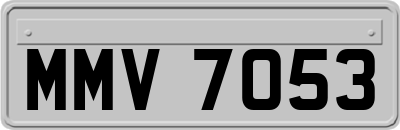 MMV 7053